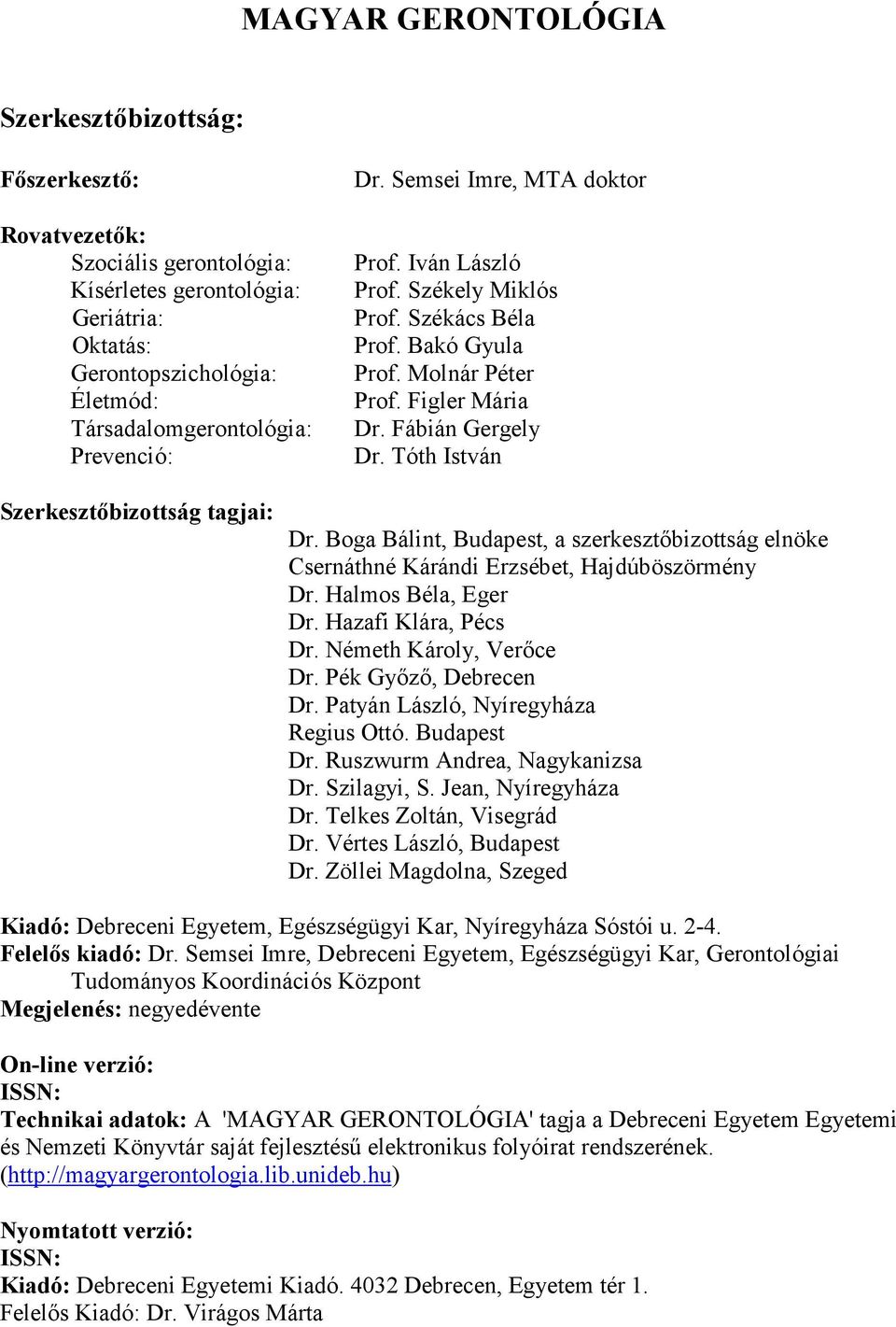 MAGYAR GERONTOLÓGIA

Szerkesztőbizottság:

Főszerkesztő: Dr. Semsei Imre, MTA doktor

Rovatvezetők:
Szociális gerontológia: Prof. Iván László
Kísérletes gerontológia: Prof. Székely Miklós
Geriátria: Prof. Székács Béla
Oktatás: Prof. Bakó Gyula
Gerontopszichológia: Prof. Molnár Péter
Életmód: Prof. Figler Mária
Társadalomgerontológia: Dr. Fábián Gergely
Prevenció: Dr. Tóth István

Szerkesztőbizottság tagjai:
Dr. Boga Bálint, Budapest, a szerkesztőbizottság elnöke
Csernáthné Kárándi Erzsébet, Hajdúböszörmény
Dr. Halmos Béla, Eger
Dr. Hazafi Klára, Pécs
Dr. Németh Károly, Verőce
Dr. Pék Győző, Debrecen
Dr. Patyán László, Nyíregyháza
Regius Ottó. Budapest
Dr. Ruszwurm Andrea, Nagykanizsa
Dr. Szilagyi, S. Jean, Nyíregyháza
Dr. Telkes Zoltán, Visegrád
Dr. Vértes László, Budapest
Dr. Zöllei Magdolna, Szeged

Kiadó: Debreceni Egyetem, Egészségügyi Kar, Nyíregyháza Sóstói u. 2-4.
Felelős kiadó: Dr. Semsei Imre, Debreceni Egyetem, Egészségügyi Kar, Gerontológiai Tudományos Koordinációs Központ
Megjelenés: negyedévente

On-line verzió:
ISSN:
Technikai adatok: A 'MAGYAR GERONTOLÓGIA' tagja a Debreceni Egyetem Egyetemi és Nemzeti Könyvtár saját fejlesztésű elektronikus folyóirat rendszerének. (http://magyargerontologia.lib.unideb.hu)

Nyomtatott verzió:
ISSN:
Kiadó: Debreceni Egyetemi Kiadó. 4032 Debrecen, Egyetem tér 1.
Felelős Kiadó: Dr. Virágos Márta